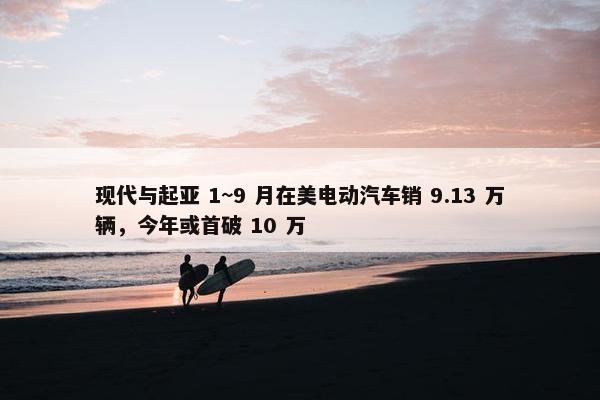 现代与起亚 1~9 月在美电动汽车销 9.13 万辆，今年或首破 10 万